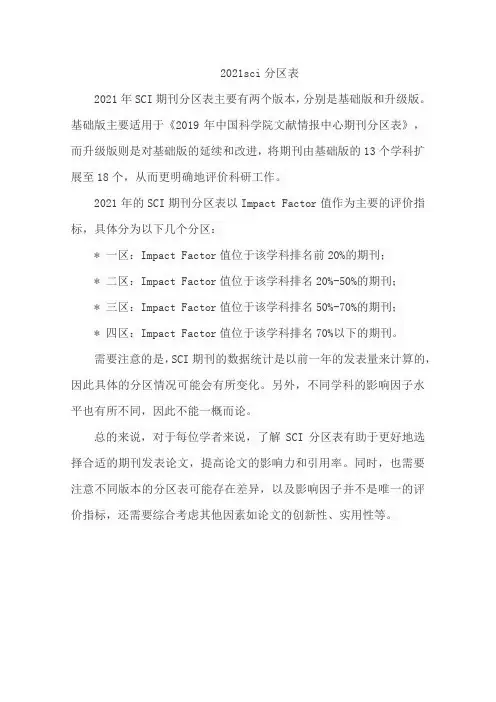 2021sci分区表

2021年SCI期刊分区表主要有两个版本，分别是基础版和升级版。基础版主要适用于《2019年中国科学院文献情报中心期刊分区表》，而升级版则是对基础版的延续和改进，将期刊由基础版的13个学科扩展至18个，从而更明确地评价科研工作。

2021年的SCI期刊分区表以Impact Factor值作为主要的评价指标，具体分为以下几个分区：

* 一区：Impact Factor值位于该学科排名前20%的期刊；

* 二区：Impact Factor值位于该学科排名20%-50%的期刊；

* 三区：Impact Factor值位于该学科排名50%-70%的期刊；

* 四区：Impact Factor值位于该学科排名70%以下的期刊。

需要注意的是，SCI期刊的数据统计是以前一年的发表量来计算的，因此具体的分区情况可能会有所变化。另外，不同学科的影响因子水平也有所不同，因此不能一概而论。

总的来说，对于每位学者来说，了解SCI分区表有助于更好地选择合适的期刊发表论文，提高论文的影响力和引用率。同时，也需要注意不同版本的分区表可能存在差异，以及影响因子并不是唯一的评价指标，还需要综合考虑其他因素如论文的创新性、实用性等。